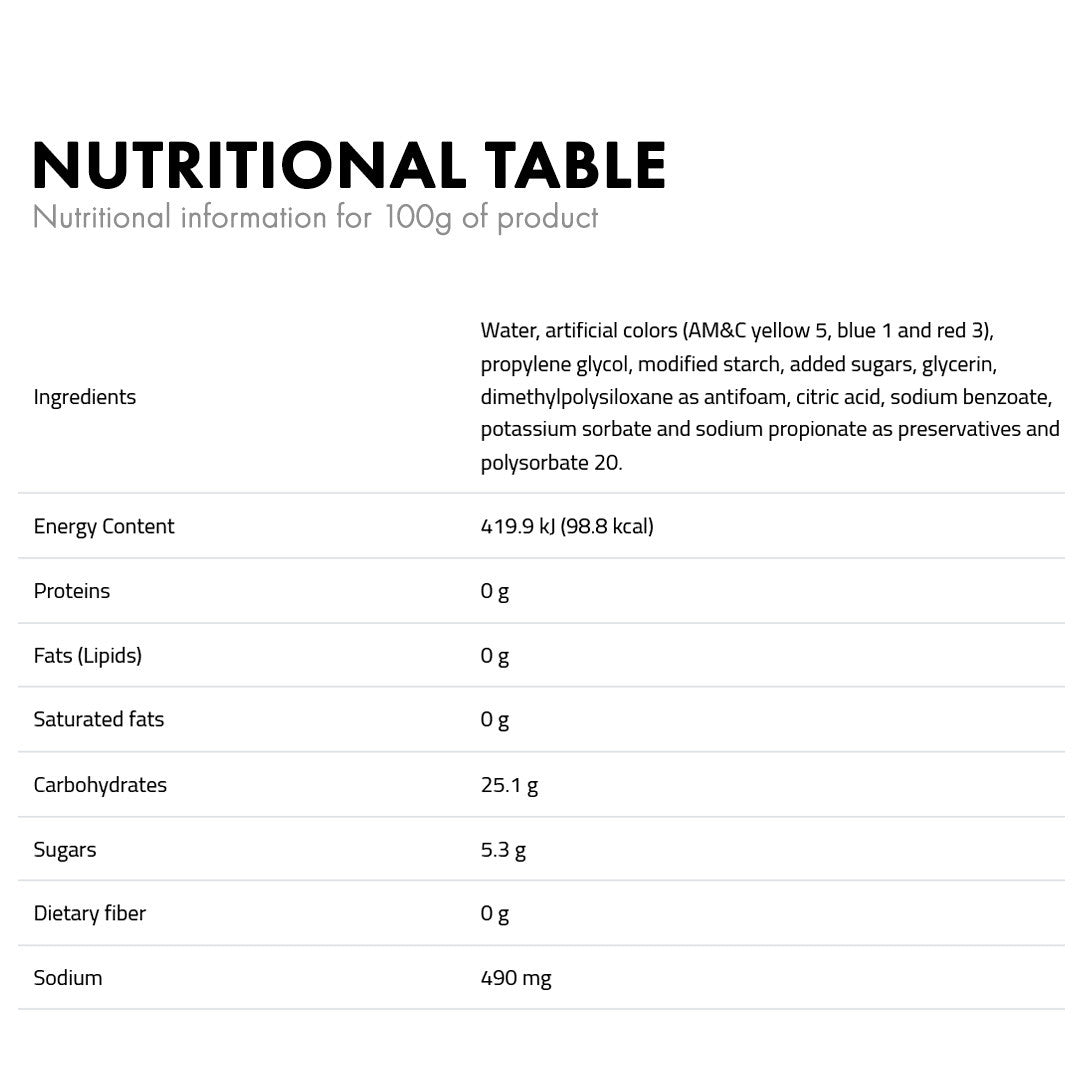 NUTRITIONAL TABLE
Nutritional information for 100g of product

| | |
|---|---|
| Ingredients | Water, artificial colors (AM&C yellow 5, blue 1 and red 3), propylene glycol, modified starch, added sugars, glycerin, dimethylpolysiloxane as antifoam, citric acid, sodium benzoate, potassium sorbate and sodium propionate as preservatives and polysorbate 20. |
| Energy Content | 419.9 kJ (98.8 kcal) |
| Proteins | 0 g |
| Fats (Lipids) | 0 g |
| Saturated fats | 0 g |
| Carbohydrates | 25.1 g |
| Sugars | 5.3 g |
| Dietary fiber | 0 g |
| Sodium | 490 mg |